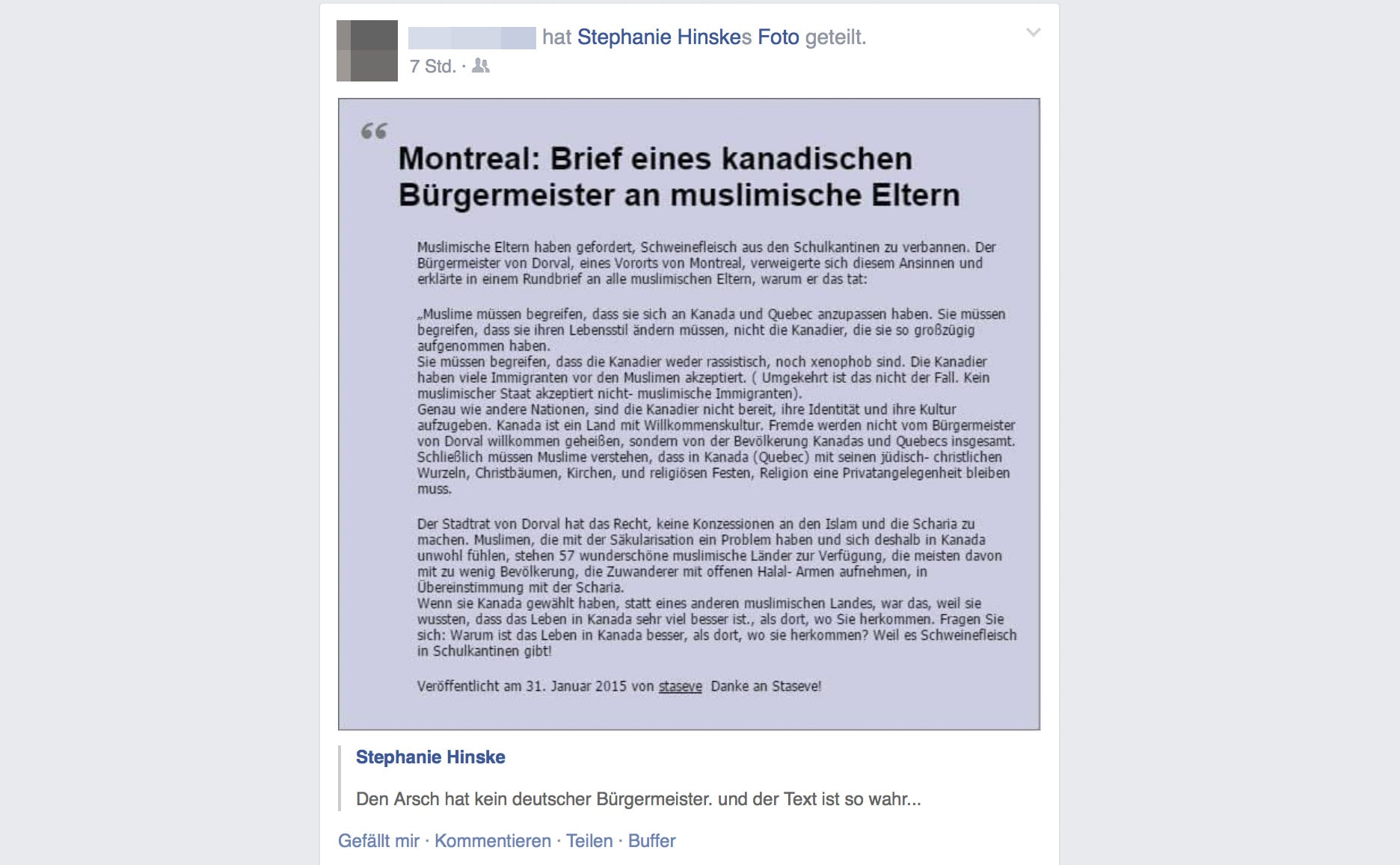 hat Stephanie Hinskes Foto geteilt.
7 Std. ·

Montreal: Brief eines kanadischen Bürgermeister an muslimische Eltern

Muslimische Eltern haben gefordert, Schweinefleisch aus den Schulkantinen zu verbannen. Der Bürgermeister von Dorval, eines Vororts von Montreal, verweigerte sich diesem Ansinnen und erklärte in einem Rundbrief an alle muslimischen Eltern, warum er das tat:

„Muslime müssen begreifen, dass sie sich an Kanada und Quebec anzupassen haben. Sie müssen begreifen, dass sie ihren Lebensstil ändern müssen, nicht die Kanadier, die sie so großzügig aufgenommen haben.
Sie müssen begreifen, dass die Kanadier weder rassistisch, noch xenophob sind. Die Kanadier haben viele Immigranten vor den Muslimen akzeptiert. ( Umgekehrt ist das nicht der Fall. Kein muslimischer Staat akzeptiert nicht- muslimische Immigranten).
Genau wie andere Nationen, sind die Kanadier nicht bereit, ihre Identität und ihre Kultur aufzugeben. Kanada ist ein Land mit Willkommenskultur. Fremde werden nicht vom Bürgermeister von Dorval willkommen geheißen, sondern von der Bevölkerung Kanadas und Quebecs insgesamt. Schließlich müssen Muslime verstehen, dass in Kanada (Quebec) mit seinen jüdisch- christlichen Wurzeln, Christbäumen, Kirchen, und religiösen Festen, Religion eine Privatangelegenheit bleiben muss.

Der Stadtrat von Dorval hat das Recht, keine Konzessionen an den Islam und die Scharia zu machen. Muslimen, die mit der Säkularisation ein Problem haben und sich deshalb in Kanada unwohl fühlen, stehen 57 wunderschöne muslimische Länder zur Verfügung, die meisten davon mit zu wenig Bevölkerung, die Zuwanderer mit offenen Halal- Armen aufnehmen, in Übereinstimmung mit der Scharia.
Wenn sie Kanada gewählt haben, statt eines anderen muslimischen Landes, war das, weil sie wussten, dass das Leben in Kanada sehr viel besser ist., als dort, wo Sie herkommen. Fragen Sie sich: Warum ist das Leben in Kanada besser, als dort, wo sie herkommen? Weil es Schweinefleisch in Schulkantinen gibt!

Veröffentlicht am 31. Januar 2015 von staseve Danke an Staseve!

Stephanie Hinske

Den Arsch hat kein deutscher Bürgermeister. und der Text ist so wahr...

Gefällt mir · Kommentieren · Teilen · Buffer